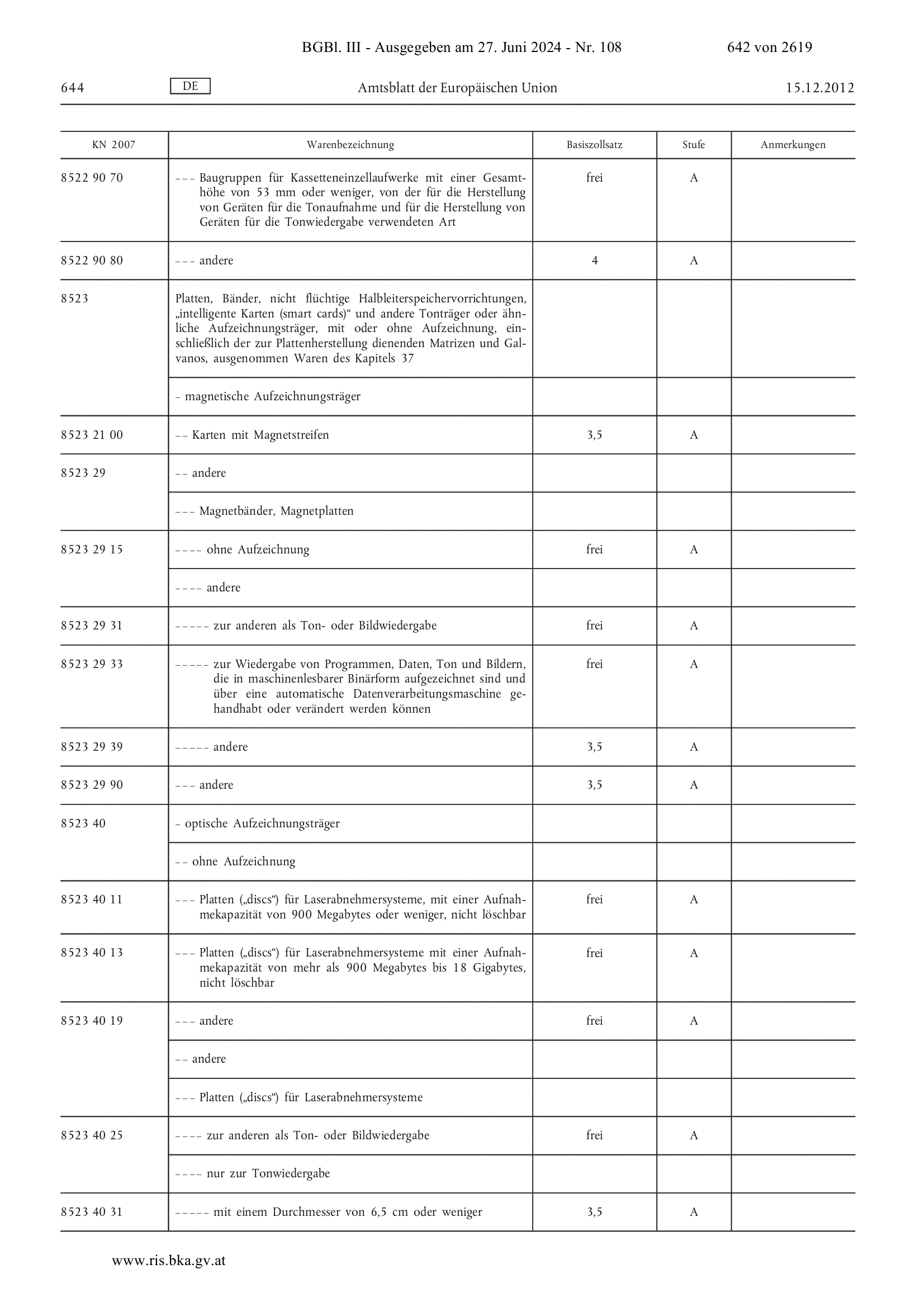 BGBl. III - Ausgegeben am 27. Juni 2024 - Nr. 108 642 von 2619

644 DE Amtsblatt der Europäischen Union 15.12.2012

| KN 2007 | Warenbezeichnung | Basiszollsatz | Stufe | Anmerkungen |
|---|---|---|---|---|
| 8522 90 70 | – – – Baugruppen für Kassetteneinzellaufwerke mit einer Gesamthöhe von 53 mm oder weniger, von der für die Herstellung von Geräten für die Tonaufnahme und für die Herstellung von Geräten für die Tonwiedergabe verwendeten Art | frei | A | |
| 8522 90 80 | – – – andere | 4 | A | |
| 8523 | Platten, Bänder, nicht flüchtige Halbleiterspeichervorrichtungen, „intelligente Karten (smart cards)“ und andere Tonträger oder ähnliche Aufzeichnungsträger, mit oder ohne Aufzeichnung, einschließlich der zur Plattenherstellung dienenden Matrizen und Galvanos, ausgenommen Waren des Kapitels 37 | | | |
| | – magnetische Aufzeichnungsträger | | | |
| 8523 21 00 | – – Karten mit Magnetstreifen | 3,5 | A | |
| 8523 29 | – – andere | | | |
| | – – – Magnetbänder, Magnetplatten | | | |
| 8523 29 15 | – – – – ohne Aufzeichnung | frei | A | |
| | – – – – andere | | | |
| 8523 29 31 | – – – – – zur anderen als Ton- oder Bildwiedergabe | frei | A | |
| 8523 29 33 | – – – – – zur Wiedergabe von Programmen, Daten, Ton und Bildern, die in maschinenlesbarer Binärform aufgezeichnet sind und über eine automatische Datenverarbeitungsmaschine gehandhabt oder verändert werden können | frei | A | |
| 8523 29 39 | – – – – – andere | 3,5 | A | |
| 8523 29 90 | – – – andere | 3,5 | A | |
| 8523 40 | – optische Aufzeichnungsträger | | | |
| | – – ohne Aufzeichnung | | | |
| 8523 40 11 | – – – Platten („discs“) für Laserabnehmersysteme, mit einer Aufnahmekapazität von 900 Megabytes oder weniger, nicht löschbar | frei | A | |
| 8523 40 13 | – – – Platten („discs“) für Laserabnehmersysteme mit einer Aufnahmekapazität von mehr als 900 Megabytes bis 18 Gigabytes, nicht löschbar | frei | A | |
| 8523 40 19 | – – – andere | frei | A | |
| | – – andere | | | |
| | – – – Platten („discs“) für Laserabnehmersysteme | | | |
| 8523 40 25 | – – – – zur anderen als Ton- oder Bildwiedergabe | frei | A | |
| | – – – – nur zur Tonwiedergabe | | | |
| 8523 40 31 | – – – – – mit einem Durchmesser von 6,5 cm oder weniger | 3,5 | A | |

www.ris.bka.gv.at